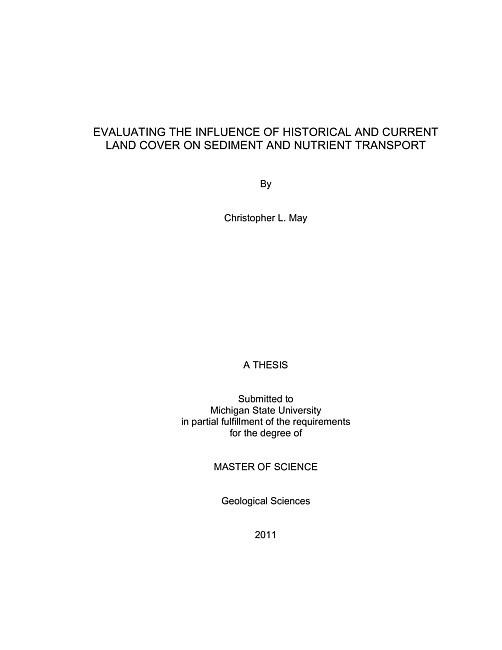 EVALUATING THE INFLUENCE OF HISTORICAL AND CURRENT LAND COVER ON SEDIMENT AND NUTRIENT TRANSPORT

By

Christopher L. May

A THESIS

Submitted to
Michigan State University
in partial fulfillment of the requirements
for the degree of

MASTER OF SCIENCE

Geological Sciences

2011